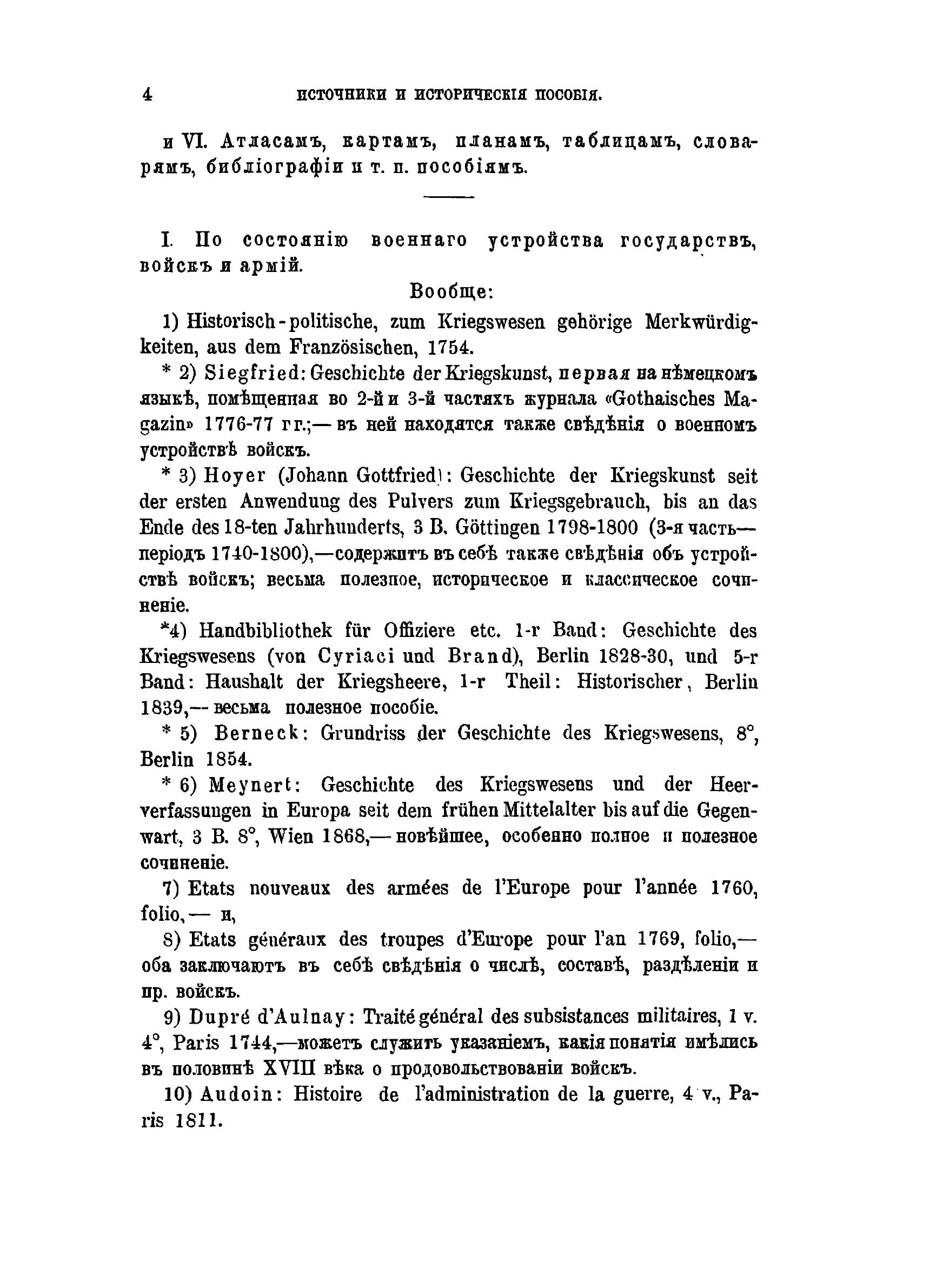 4 ИСТОЧНИКИ И ИСТОРИЧЕСКІЯ ПОСОБІЯ.

и VI. Атласамъ, картамъ, планамъ, таблицамъ, словарямъ, библіографіи и т. п. пособіямъ.

I. По состоянію военнаго устройства государствъ, войскъ и армій.

Вообще:

1) Historisch-politische, zum Kriegswesen gehörige Merkwürdigkeiten, aus dem Französischen, 1754.

* 2) Siegfried: Geschichte der Kriegskunst, первая на нѣмецкомъ языкѣ, помѣщенная во 2-й и 3-й частяхъ журнала «Gothaisches Magazin» 1776-77 гг.;— въ ней находятся также свѣдѣнія о военномъ устройствѣ войскъ.

* 3) Hoyer (Johann Gottfried): Geschichte der Kriegskunst seit der ersten Anwendung des Pulvers zum Kriegsgebrauch, bis an das Ende des 18-ten Jahrhunderts, 3 B. Göttingen 1798-1800 (3-я часть— періодъ 1740-1800),—содержитъ въ себѣ также свѣдѣнія объ устройствѣ войскъ; весьма полезное, историческое и классическое сочиненіе.

*4) Handbibliothek für Offiziere etc. 1-r Band: Geschichte des Kriegswesens (von Cyriaci und Brand), Berlin 1828-30, und 5-r Band: Haushalt der Kriegsheere, 1-r Theil: Historischer, Berlin 1839,— весьма полезное пособіе.

* 5) Berneck: Grundriss der Geschichte des Kriegswesens, 8°, Berlin 1854.

* 6) Meynert: Geschichte des Kriegswesens und der Heerverfassungen in Europa seit dem frühen Mittelalter bis auf die Gegenwart, 3 B. 8°, Wien 1868,— новѣйшее, особенно полное и полезное сочиненіе.

7) Etats nouveaux des armées de l'Europe pour l'année 1760, folio,— и,

8) Etats généraux des troupes d'Europe pour l'an 1769, folio,— оба заключаютъ въ себѣ свѣдѣнія о числѣ, составѣ, раздѣленіи и пр. войскъ.

9) Dupré d'Aulnay: Traité général des subsistances militaires, 1 v. 4°, Paris 1744,—можетъ служить указаніемъ, какія понятія имѣлись въ половинѣ XVIII вѣка о продовольствованіи войскъ.

10) Audoin: Histoire de l'administration de la guerre, 4 v., Paris 1811.